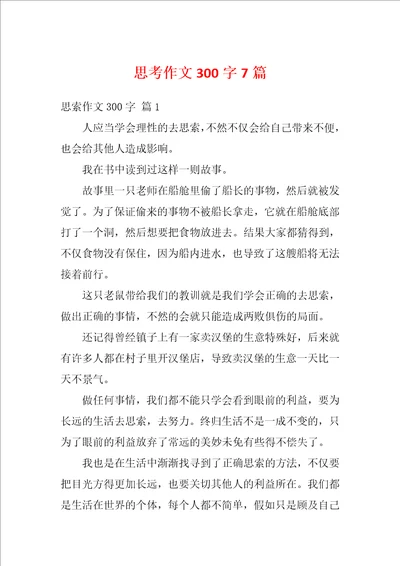 思考作文 300 字 7 篇

思索作文 300 字 篇 1

人应当学会理性的去思索，不然不仅会给自己带来不便，也会给其他人造成影响。

我在书中读到过这样一则故事。

故事里一只老师在船舱里偷了船长的事物，然后就被发觉了。为了保证偷来的事物不被船长拿走，它就在船舱底部打了一个洞，然后想要把食物放进去。结果大家都猜得到，不仅食物没有保住，因为船内进水，也导致了这艘船将无法接着前行。

这只老鼠带给我们的教训就是我们学会正确的去思索，做出正确的事情，不然的会就只能造成两败俱伤的局面。

还记得曾经镇子上有一家卖汉堡的生意特殊好，后来就有许多人都在村子里开汉堡店，导致卖汉堡的生意一天比一天不景气。

做任何事情，我们都不能只学会看到眼前的利益，要为长远的生活去思索，去努力。终归生活不是一成不变的，只为了眼前的利益放弃了常远的美妙未免有些得不偿失了。

我也是在生活中渐渐找寻到了正确思索的方法，不仅要把目光方得更加长远，也要关切其他人的利益所在。我们都是生活在世界的个体，每个人都不简单，假如只是顾及自己